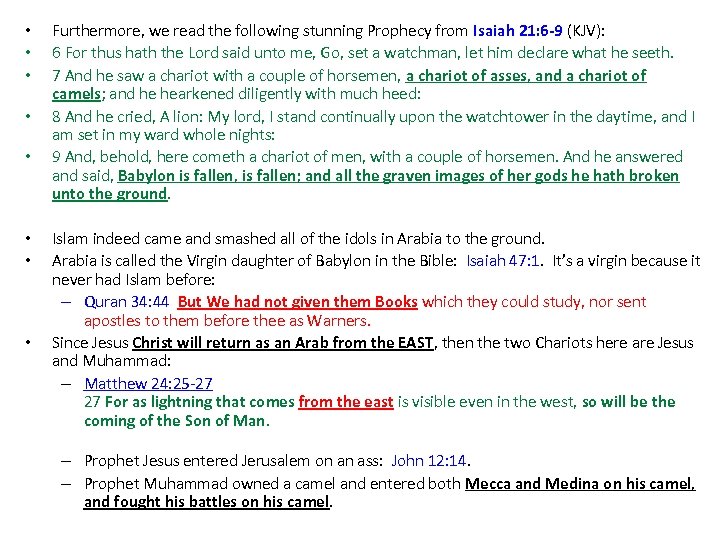 • Furthermore, we read the following stunning Prophecy from Isaiah 21:6-9 (KJV):
• 6 For thus hath the Lord said unto me, Go, set a watchman, let him declare what he seeth.
• 7 And he saw a chariot with a couple of horsemen, a chariot of asses, and a chariot of camels; and he hearkened diligently with much heed:
• 8 And he cried, A lion: My lord, I stand continually upon the watchtower in the daytime, and I am set in my ward whole nights:
• 9 And, behold, here cometh a chariot of men, with a couple of horsemen. And he answered and said, Babylon is fallen, is fallen; and all the graven images of her gods he hath broken unto the ground.

• Islam indeed came and smashed all of the idols in Arabia to the ground.
• Arabia is called the Virgin daughter of Babylon in the Bible: Isaiah 47:1. It's a virgin because it never had Islam before:
– Quran 34:44 But We had not given them Books which they could study, nor sent apostles to them before thee as Warners.
• Since Jesus Christ will return as an Arab from the EAST, then the two Chariots here are Jesus and Muhammad:
– Matthew 24:25-27
27 For as lightning that comes from the east is visible even in the west, so will be the coming of the Son of Man.

– Prophet Jesus entered Jerusalem on an ass: John 12:14.
– Prophet Muhammad owned a camel and entered both Mecca and Medina on his camel, and fought his battles on his camel.